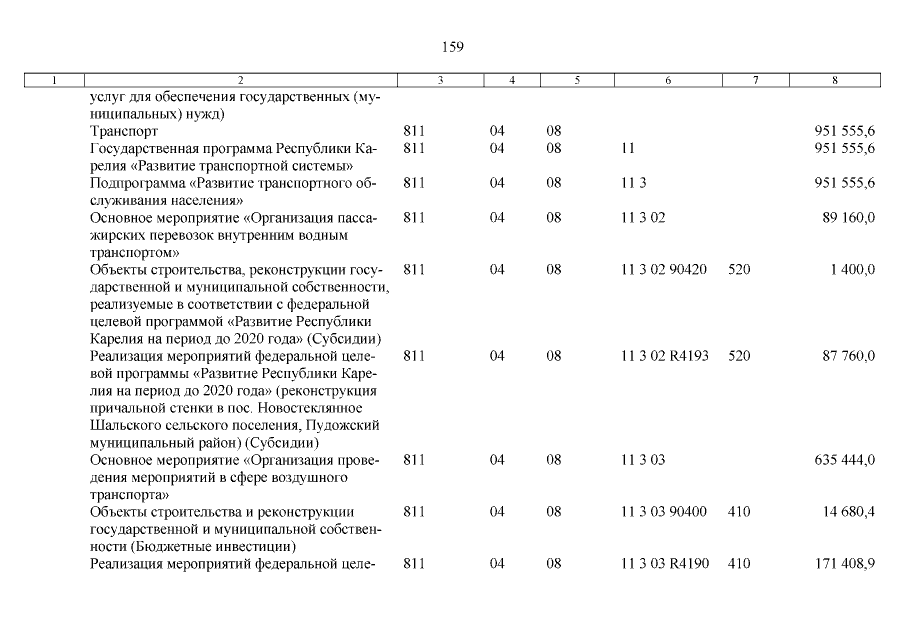 159

| 1 | 2 | 3 | 4 | 5 | 6 | 7 | 8 |
|---|---|---|---|---|---|---|---|
| | услуг для обеспечения государственных (муниципальных) нужд) | | | | | | |
| | Транспорт | 811 | 04 | 08 | | | 951 555,6 |
| | Государственная программа Республики Карелия «Развитие транспортной системы» | 811 | 04 | 08 | 11 | | 951 555,6 |
| | Подпрограмма «Развитие транспортного обслуживания населения» | 811 | 04 | 08 | 11 3 | | 951 555,6 |
| | Основное мероприятие «Организация пассажирских перевозок внутренним водным транспортом» | 811 | 04 | 08 | 11 3 02 | | 89 160,0 |
| | Объекты строительства, реконструкции государственной и муниципальной собственности, реализуемые в соответствии с федеральной целевой программой «Развитие Республики Карелия на период до 2020 года» (Субсидии) | 811 | 04 | 08 | 11 3 02 90420 | 520 | 1 400,0 |
| | Реализация мероприятий федеральной целевой программы «Развитие Республики Карелия на период до 2020 года» (реконструкция причальной стенки в пос. Новостеклянное Шальского сельского поселения, Пудожский муниципальный район) (Субсидии) | 811 | 04 | 08 | 11 3 02 R4193 | 520 | 87 760,0 |
| | Основное мероприятие «Организация проведения мероприятий в сфере воздушного транспорта» | 811 | 04 | 08 | 11 3 03 | | 635 444,0 |
| | Объекты строительства и реконструкции государственной и муниципальной собственности (Бюджетные инвестиции) | 811 | 04 | 08 | 11 3 03 90400 | 410 | 14 680,4 |
| | Реализация мероприятий федеральной целе- | 811 | 04 | 08 | 11 3 03 R4190 | 410 | 171 408,9 |